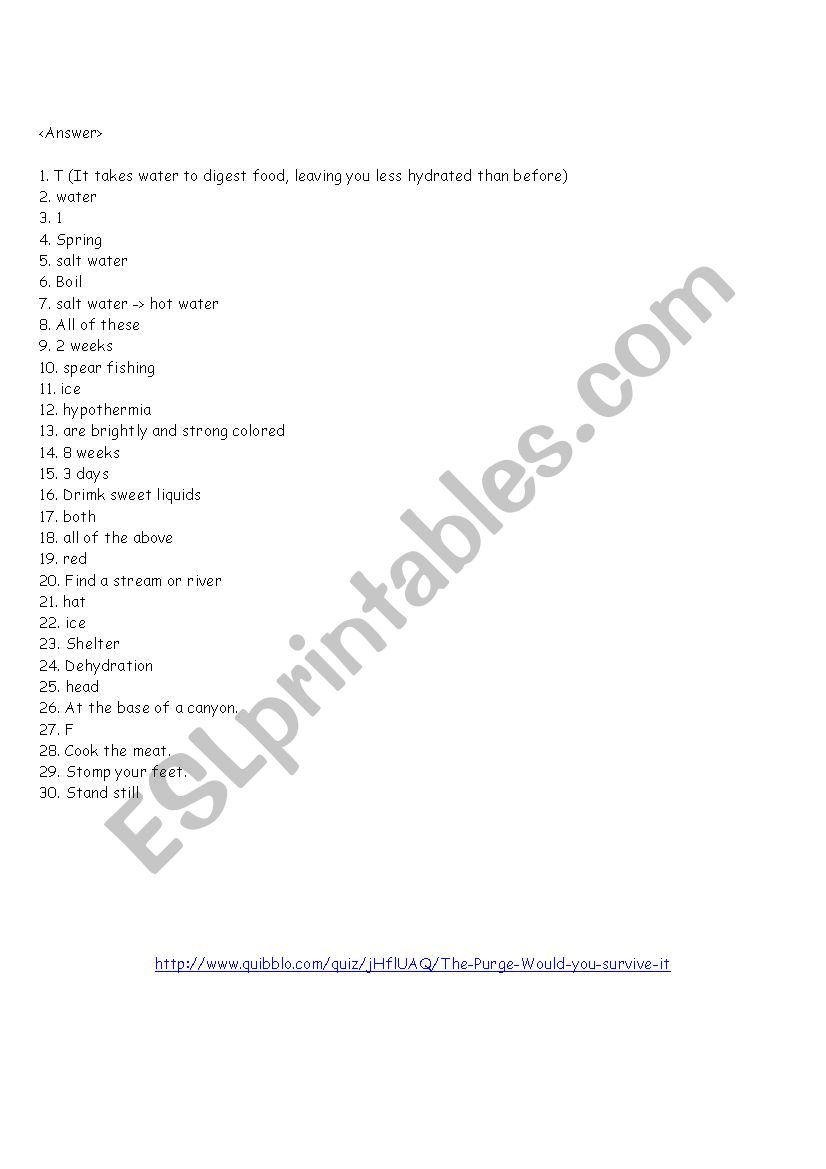 <Answer>

1. T (It takes water to digest food, leaving you less hydrated than before)
2. water
3. 1
4. Spring
5. salt water
6. Boil
7. salt water -> hot water
8. All of these
9. 2 weeks
10. spear fishing
11. ice
12. hypothermia
13. are brightly and strong colored
14. 8 weeks
15. 3 days
16. Drimk sweet liquids
17. both
18. all of the above
19. red
20. Find a stream or river
21. hat
22. ice
23. Shelter
24. Dehydration
25. head
26. At the base of a canyon.
27. F
28. Cook the meat.
29. Stomp your feet.
30. Stand still

ESLprintables.com

http://www.quibblo.com/quiz/jHflUAQ/The-Purge-Would-you-survive-it